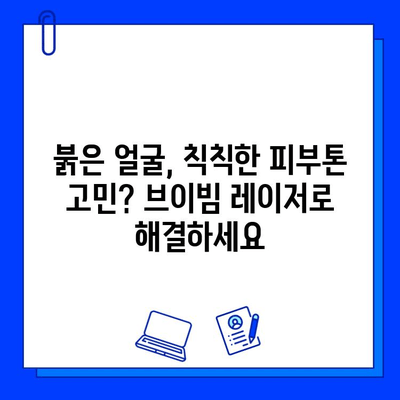 붉은 얼굴, 칙칙한 피부톤 고민? 브이빔 레이저로 해결하세요